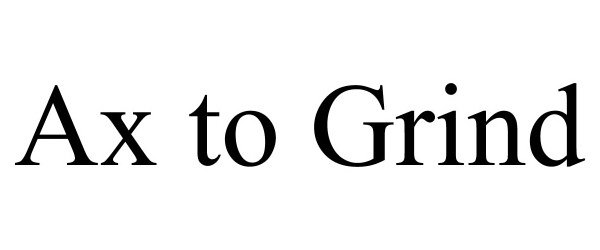 Ax to Grind